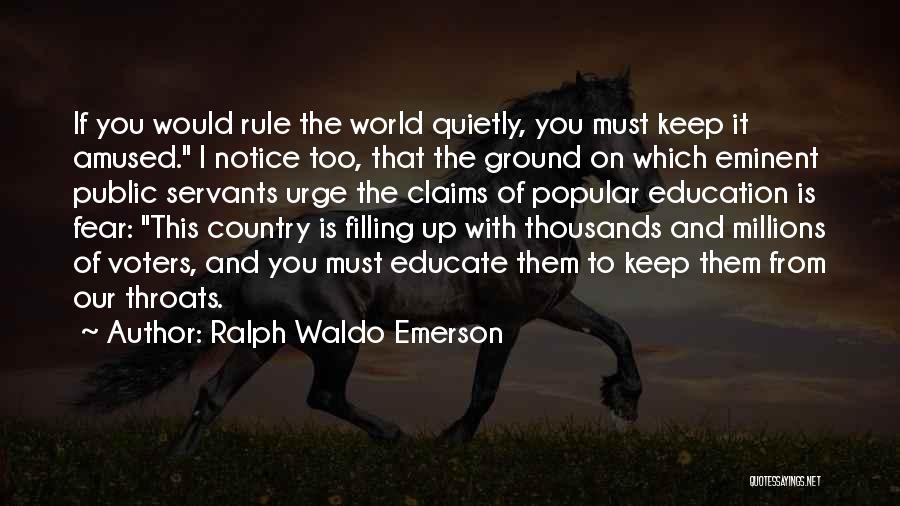 If you would rule the world quietly, you must keep it amused." I notice too, that the ground on which eminent public servants urge the claims of popular education is fear: "This country is filling up with thousands and millions of voters, and you must educate them to keep them from our throats.

~ Author: Ralph Waldo Emerson

QUOTESSAYINGS.NET